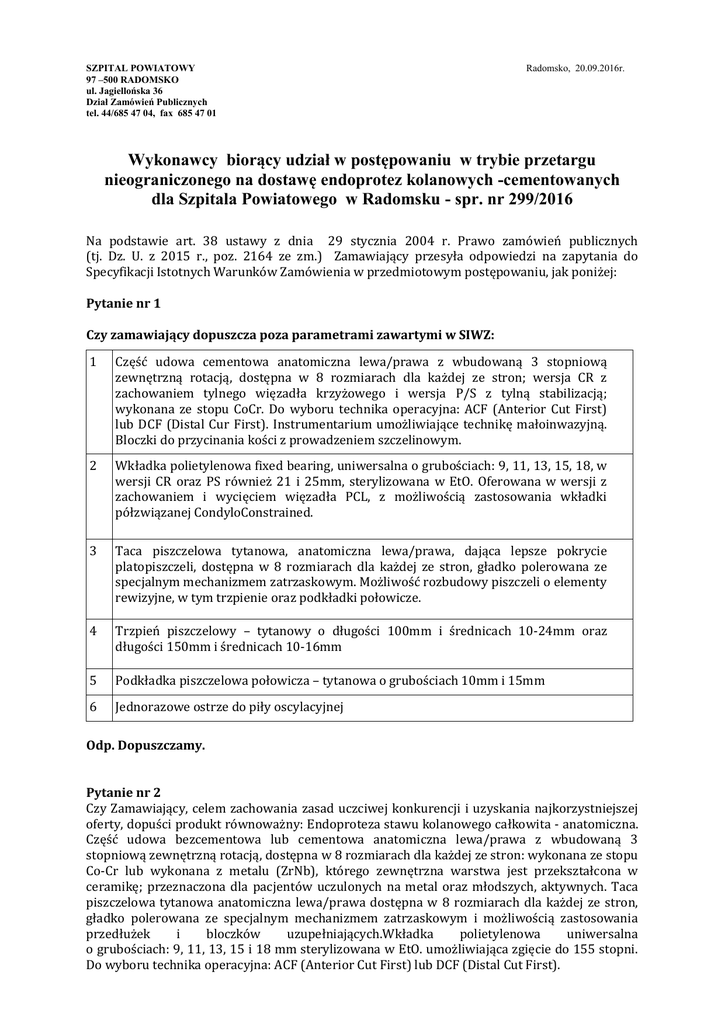 SZPITAL POWIATOWY
97 –500 RADOMSKO
ul. Jagiellońska 36
Dział Zamówień Publicznych
tel. 44/685 47 04, fax 685 47 01

Radomsko, 20.09.2016r.

Wykonawcy biorący udział w postępowaniu w trybie przetargu nieograniczonego na dostawę endoprotez kolanowych -cementowanych dla Szpitala Powiatowego w Radomsku - spr. nr 299/2016

Na podstawie art. 38 ustawy z dnia 29 stycznia 2004 r. Prawo zamówień publicznych (tj. Dz. U. z 2015 r., poz. 2164 ze zm.) Zamawiający przesyła odpowiedzi na zapytania do Specyfikacji Istotnych Warunków Zamówienia w przedmiotowym postępowaniu, jak poniżej:

Pytanie nr 1

Czy zamawiający dopuszcza poza parametrami zawartymi w SIWZ:

| 1 | Część udowa cementowa anatomiczna lewa/prawa z wbudowaną 3 stopniową zewnętrzną rotacją, dostępna w 8 rozmiarach dla każdej ze stron; wersja CR z zachowaniem tylnego więzadła krzyżowego i wersja P/S z tylną stabilizacją; wykonana ze stopu CoCr. Do wyboru technika operacyjna: ACF (Anterior Cut First) lub DCF (Distal Cur First). Instrumentarium umożliwiające technikę małoinwazyjną. Bloczki do przycinania kości z prowadzeniem szczelinowym. |
|---|---|
| 2 | Wkładka polietylenowa fixed bearing, uniwersalna o grubościach: 9, 11, 13, 15, 18, w wersji CR oraz PS również 21 i 25mm, sterylizowana w EtO. Oferowana w wersji z zachowaniem i wycięciem więzadła PCL, z możliwością zastosowania wkładki półzwiązanej CondyloConstrained. |
| 3 | Taca piszczelowa tytanowa, anatomiczna lewa/prawa, dająca lepsze pokrycie platopiszczeli, dostępna w 8 rozmiarach dla każdej ze stron, gładko polerowana ze specjalnym mechanizmem zatrzaskowym. Możliwość rozbudowy piszczeli o elementy rewizyjne, w tym trzpienie oraz podkładki połowicze. |
| 4 | Trzpień piszczelowy – tytanowy o długości 100mm i średnicach 10-24mm oraz długości 150mm i średnicach 10-16mm |
| 5 | Podkładka piszczelowa połowicza – tytanowa o grubościach 10mm i 15mm |
| 6 | Jednorazowe ostrze do piły oscylacyjnej |

Odp. Dopuszczamy.

Pytanie nr 2
Czy Zamawiający, celem zachowania zasad uczciwej konkurencji i uzyskania najkorzystniejszej oferty, dopuści produkt równoważny: Endoproteza stawu kolanowego całkowita - anatomiczna. Część udowa bezcementowa lub cementowa anatomiczna lewa/prawa z wbudowaną 3 stopniową zewnętrzną rotacją, dostępna w 8 rozmiarach dla każdej ze stron: wykonana ze stopu Co-Cr lub wykonana z metalu (ZrNb), którego zewnętrzna warstwa jest przekształcona w ceramikę; przeznaczona dla pacjentów uczulonych na metal oraz młodszych, aktywnych. Taca piszczelowa tytanowa anatomiczna lewa/prawa dostępna w 8 rozmiarach dla każdej ze stron, gładko polerowana ze specjalnym mechanizmem zatrzaskowym i możliwością zastosowania przedłużek i bloczków uzupełniających.Wkładka polietylenowa uniwersalna o grubościach: 9, 11, 13, 15 i 18 mm sterylizowana w EtO. umożliwiająca zgięcie do 155 stopni. Do wyboru technika operacyjna: ACF (Anterior Cut First) lub DCF (Distal Cut First).